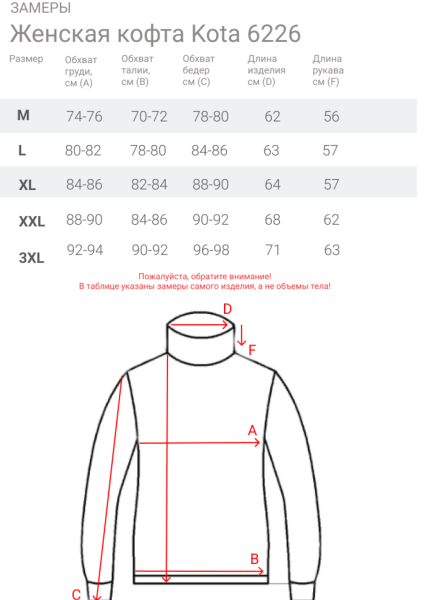 ЗАМЕРЫ
Женская кофта Kota 6226

| Размер | Обхват груди, см (A) | Обхват талии, см (B) | Обхват бедер см (C) | Длина изделия см (D) | Длина рукава см (F) |
|---|---|---|---|---|---|
| M | 74-76 | 70-72 | 78-80 | 62 | 56 |
| L | 80-82 | 78-80 | 84-86 | 63 | 57 |
| XL | 84-86 | 82-84 | 88-90 | 64 | 57 |
| XXL | 88-90 | 84-86 | 90-92 | 68 | 62 |
| 3XL | 92-94 | 90-92 | 96-98 | 71 | 63 |

Пожалуйста, обратите внимание!
В таблице указаны замеры самого изделия, а не объемы тела!

D
F
A
B
C